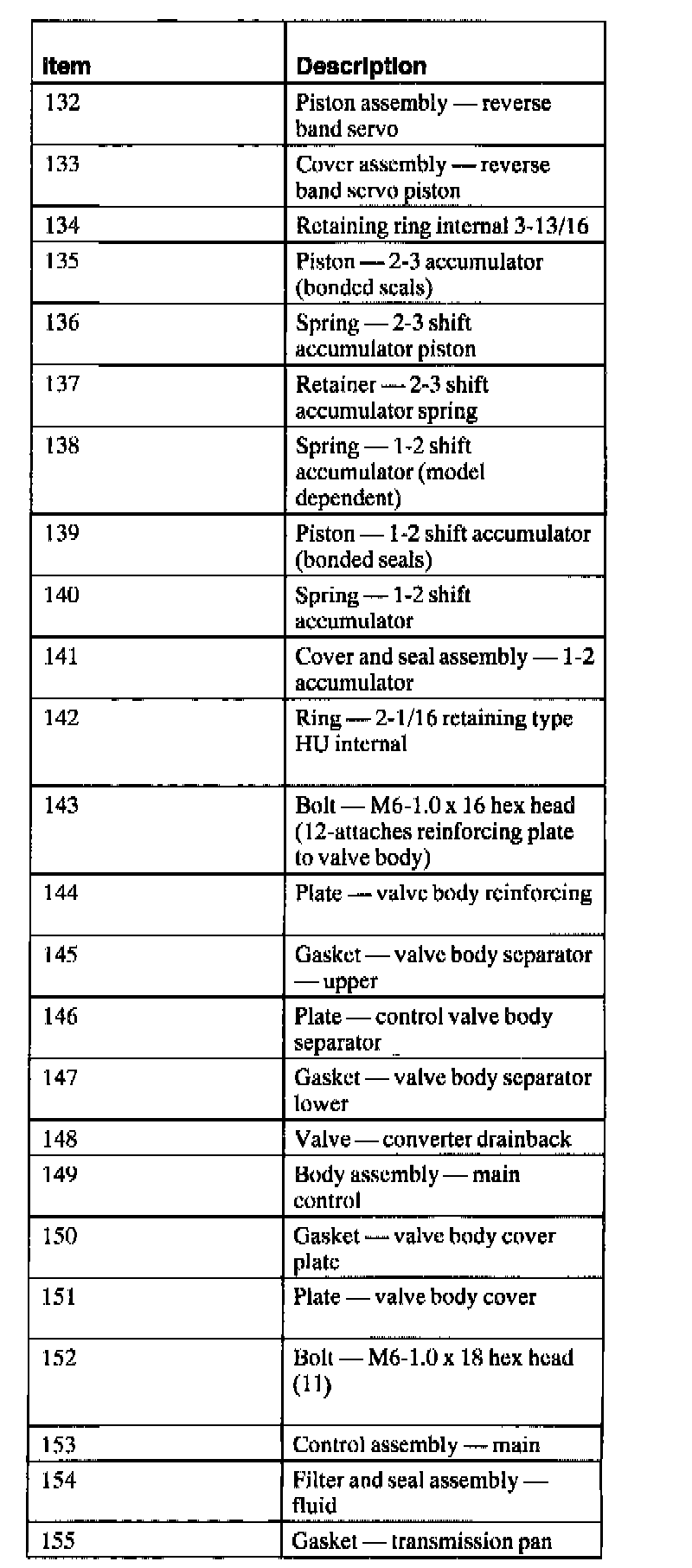 | Item | Description |
|---|---|
| 132 | Piston assembly — reverse band servo |
| 133 | Cover assembly — reverse band servo piston |
| 134 | Retaining ring internal 3-13/16 |
| 135 | Piston — 2-3 accumulator (bonded seals) |
| 136 | Spring — 2-3 shift accumulator piston |
| 137 | Retainer — 2-3 shift accumulator spring |
| 138 | Spring — 1-2 shift accumulator (model dependent) |
| 139 | Piston — 1-2 shift accumulator (bonded seals) |
| 140 | Spring — 1-2 shift accumulator |
| 141 | Cover and seal assembly — 1-2 accumulator |
| 142 | Ring — 2-1/16 retaining type HU internal |
| 143 | Bolt — M6-1.0 x 16 hex head (12-attaches reinforcing plate to valve body) |
| 144 | Plate — valve body reinforcing |
| 145 | Gasket — valve body separator — upper |
| 146 | Plate — control valve body separator |
| 147 | Gasket — valve body separator lower |
| 148 | Valve — converter drainback |
| 149 | Body assembly — main control |
| 150 | Gasket — valve body cover plate |
| 151 | Plate — valve body cover |
| 152 | Bolt — M6-1.0 x 18 hex head (11) |
| 153 | Control assembly — main |
| 154 | Filter and seal assembly — fluid |
| 155 | Gasket — transmission pan |